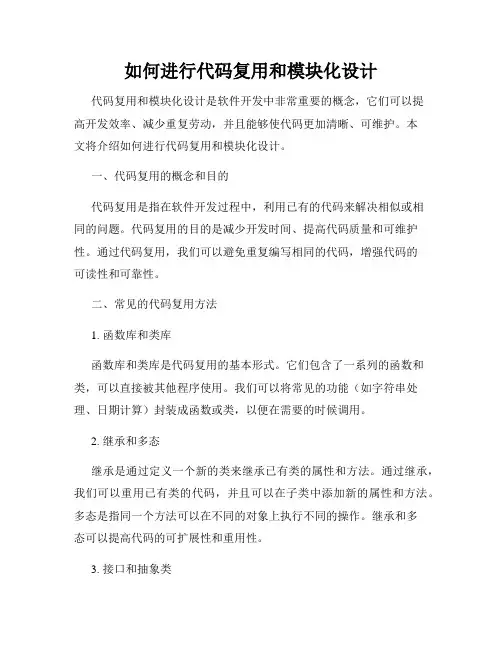 如何进行代码复用和模块化设计

代码复用和模块化设计是软件开发中非常重要的概念，它们可以提高开发效率、减少重复劳动，并且能够使代码更加清晰、可维护。本文将介绍如何进行代码复用和模块化设计。

一、代码复用的概念和目的

代码复用是指在软件开发过程中，利用已有的代码来解决相似或相同的问题。代码复用的目的是减少开发时间、提高代码质量和可维护性。通过代码复用，我们可以避免重复编写相同的代码，增强代码的可读性和可靠性。

二、常见的代码复用方法

1. 函数库和类库

函数库和类库是代码复用的基本形式。它们包含了一系列的函数和类，可以直接被其他程序使用。我们可以将常见的功能（如字符串处理、日期计算）封装成函数或类，以便在需要的时候调用。

2. 继承和多态

继承是通过定义一个新的类来继承已有类的属性和方法。通过继承，我们可以重用已有类的代码，并且可以在子类中添加新的属性和方法。多态是指同一个方法可以在不同的对象上执行不同的操作。继承和多态可以提高代码的可扩展性和重用性。

3. 接口和抽象类